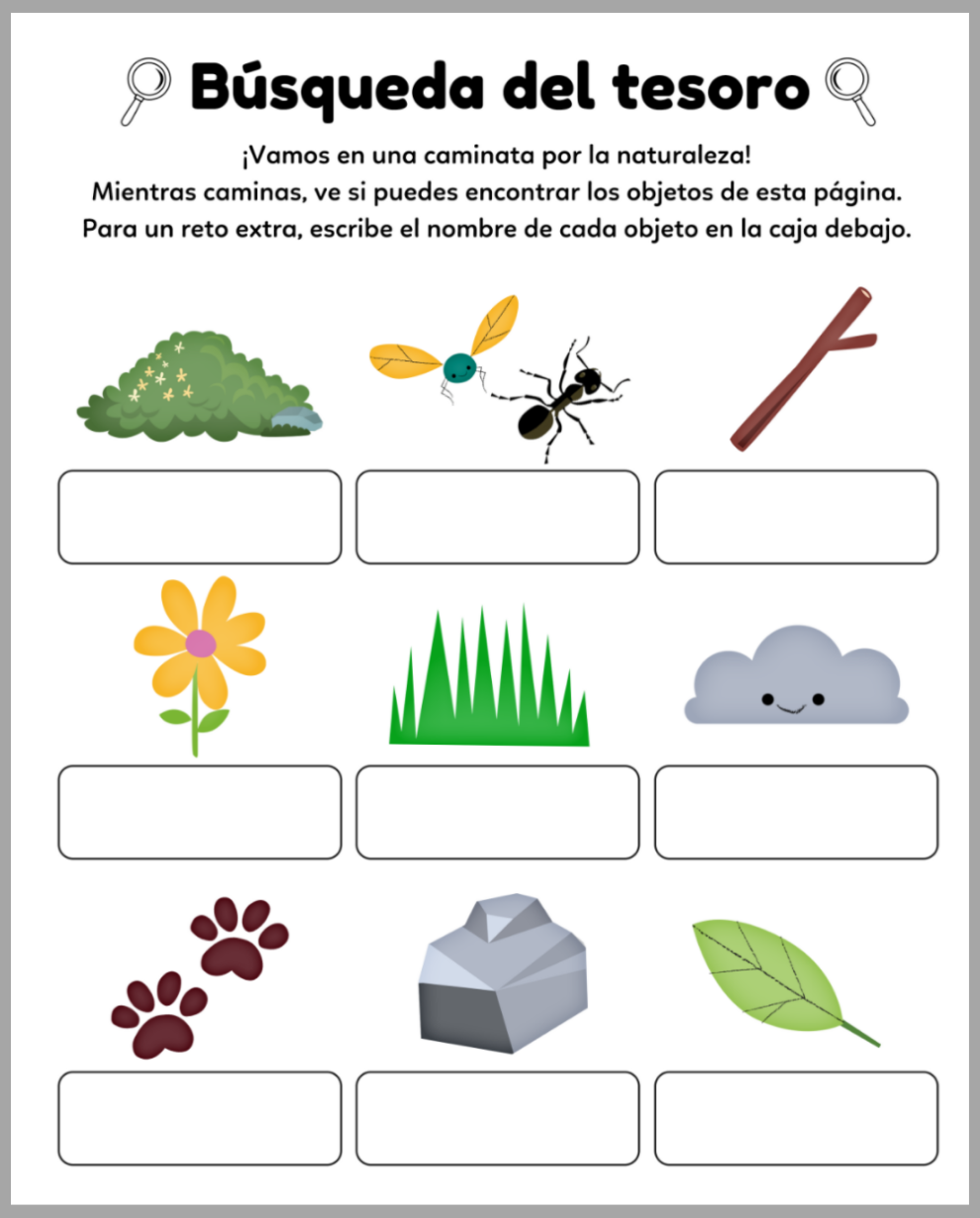 Búsqueda del tesoro

¡Vamos en una caminata por la naturaleza!
Mientras caminas, ve si puedes encontrar los objetos de esta página.
Para un reto extra, escribe el nombre de cada objeto en la caja debajo.